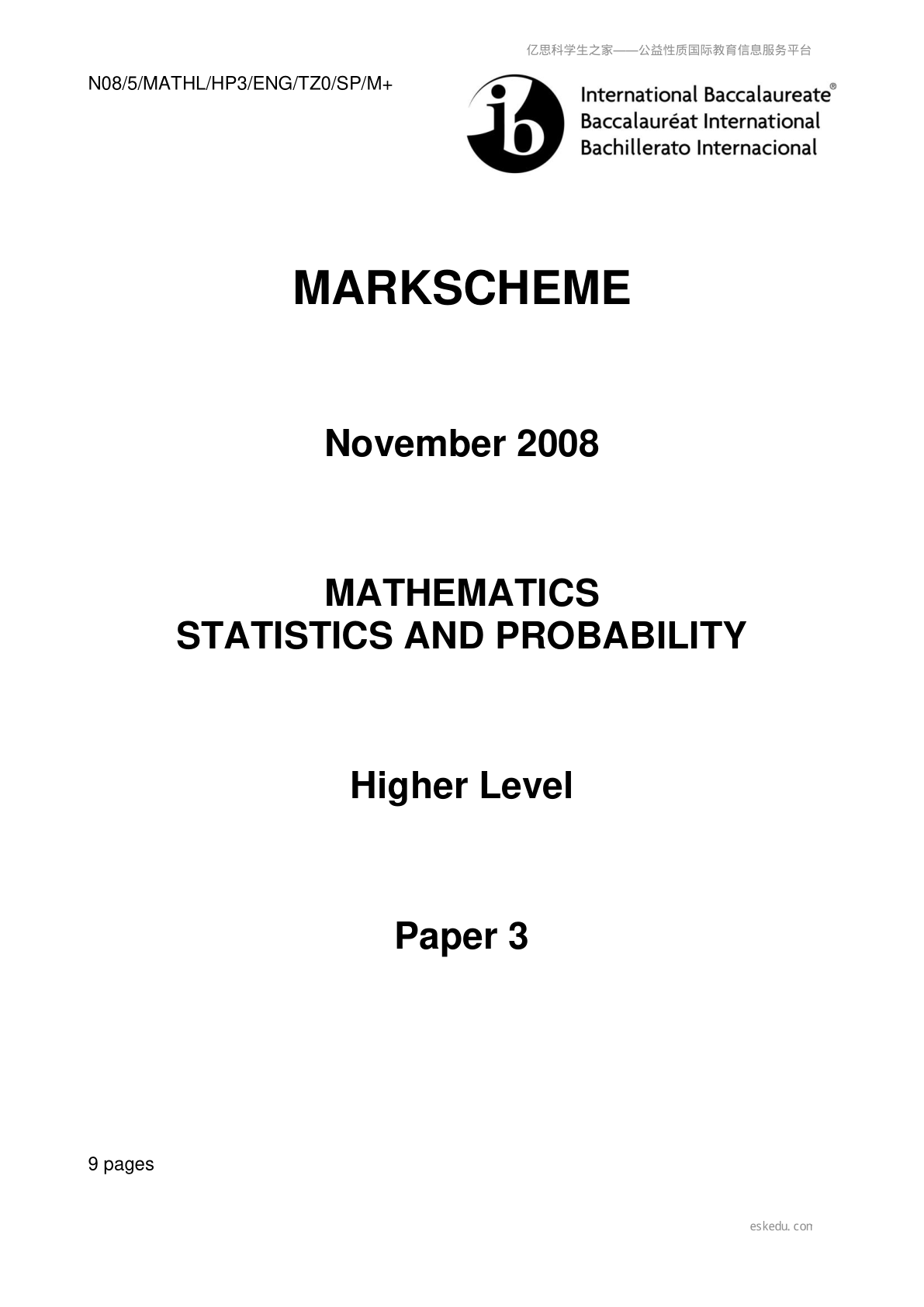 亿思科学生之家——公益性质国际教育信息服务平台

N08/5/MATHL/HP3/ENG/TZ0/SP/M+

International Baccalaureate®
Baccalauréat International
Bachillerato Internacional

MARKSCHEME

November 2008

MATHEMATICS
STATISTICS AND PROBABILITY

Higher Level

Paper 3

9 pages

eskedu.con